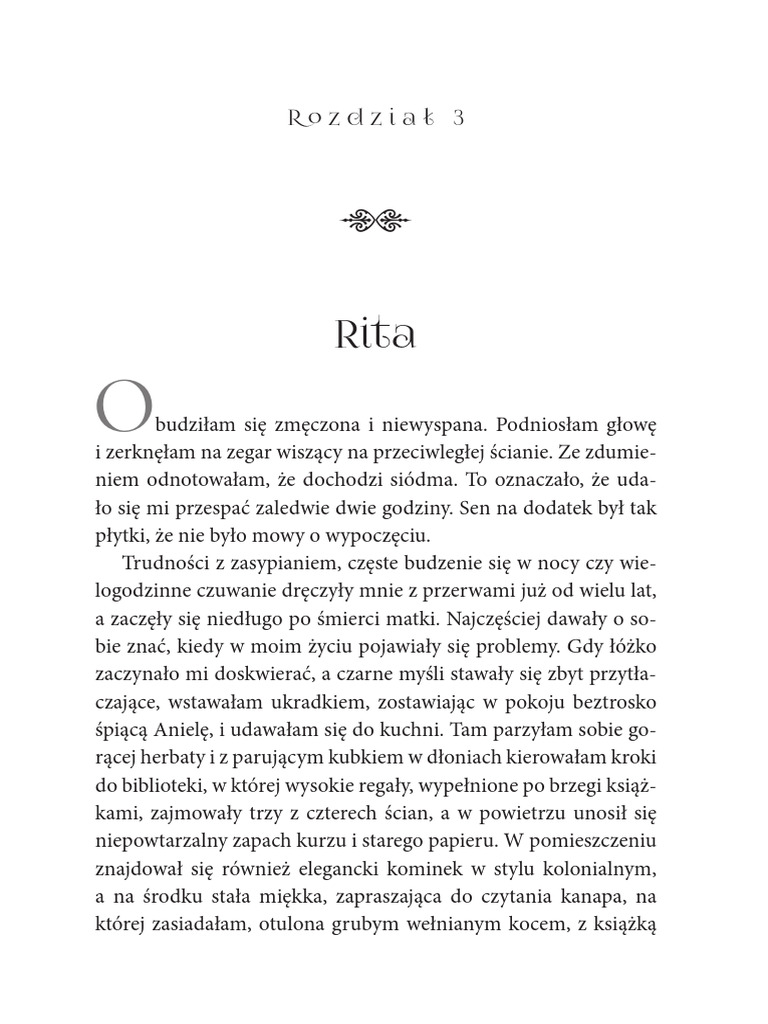 Rozdział 3

Rita

Obudziłam się zmęczona i niewyspana. Podniosłam głowę i zerknęłam na zegar wiszący na przeciwległej ścianie. Ze zdumieniem odnotowałam, że dochodzi siódma. To oznaczało, że udało się mi przespać zaledwie dwie godziny. Sen na dodatek był tak płytki, że nie było mowy o wypoczęciu.

Trudności z zasypianiem, częste budzenie się w nocy czy wielogodzinne czuwanie dręczyły mnie z przerwami już od wielu lat, a zaczęły się niedługo po śmierci matki. Najczęściej dawały o sobie znać, kiedy w moim życiu pojawiały się problemy. Gdy łóżko zaczynało mi doskwierać, a czarne myśli stawały się zbyt przytłaczające, wstawałam ukradkiem, zostawiając w pokoju beztrosko śpiącą Anielę, i udawałam się do kuchni. Tam parzyłam sobie gorącej herbaty i z parującym kubkiem w dłoniach kierowałam kroki do biblioteki, w której wysokie regały, wypełnione po brzegi książkami, zajmowały trzy z czterech ścian, a w powietrzu unosił się niepowtarzalny zapach kurzu i starego papieru. W pomieszczeniu znajdował się również elegancki kominek w stylu kolonialnym, a na środku stała miękka, zapraszająca do czytania kanapa, na której zasiadałam, otulona grubym wełnianym kocem, z książką